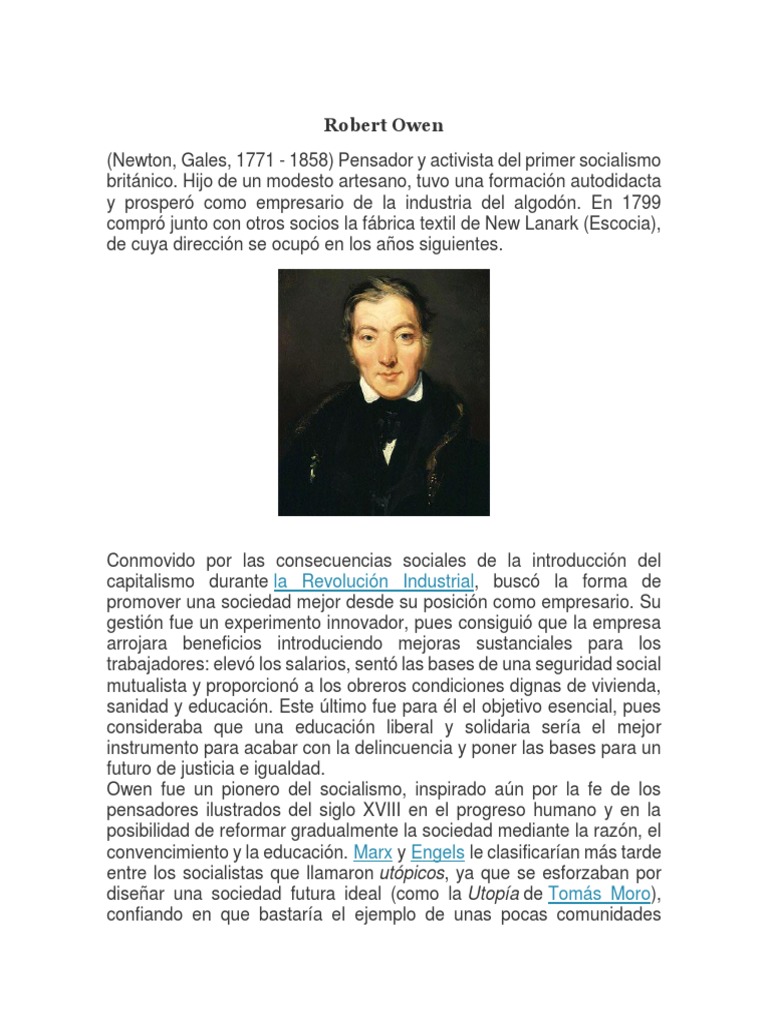 Robert Owen

(Newton, Gales, 1771 - 1858) Pensador y activista del primer socialismo británico. Hijo de un modesto artesano, tuvo una formación autodidacta y prosperó como empresario de la industria del algodón. En 1799 compró junto con otros socios la fábrica textil de New Lanark (Escocia), de cuya dirección se ocupó en los años siguientes.

Conmovido por las consecuencias sociales de la introducción del capitalismo durante la Revolución Industrial, buscó la forma de promover una sociedad mejor desde su posición como empresario. Su gestión fue un experimento innovador, pues consiguió que la empresa arrojara beneficios introduciendo mejoras sustanciales para los trabajadores: elevó los salarios, sentó las bases de una seguridad social mutualista y proporcionó a los obreros condiciones dignas de vivienda, sanidad y educación. Este último fue para él el objetivo esencial, pues consideraba que una educación liberal y solidaria sería el mejor instrumento para acabar con la delincuencia y poner las bases para un futuro de justicia e igualdad.
Owen fue un pionero del socialismo, inspirado aún por la fe de los pensadores ilustrados del siglo XVIII en el progreso humano y en la posibilidad de reformar gradualmente la sociedad mediante la razón, el convencimiento y la educación. Marx y Engels le clasificarían más tarde entre los socialistas que llamaron utópicos, ya que se esforzaban por diseñar una sociedad futura ideal (como la Utopía de Tomás Moro), confiando en que bastaría el ejemplo de unas pocas comunidades